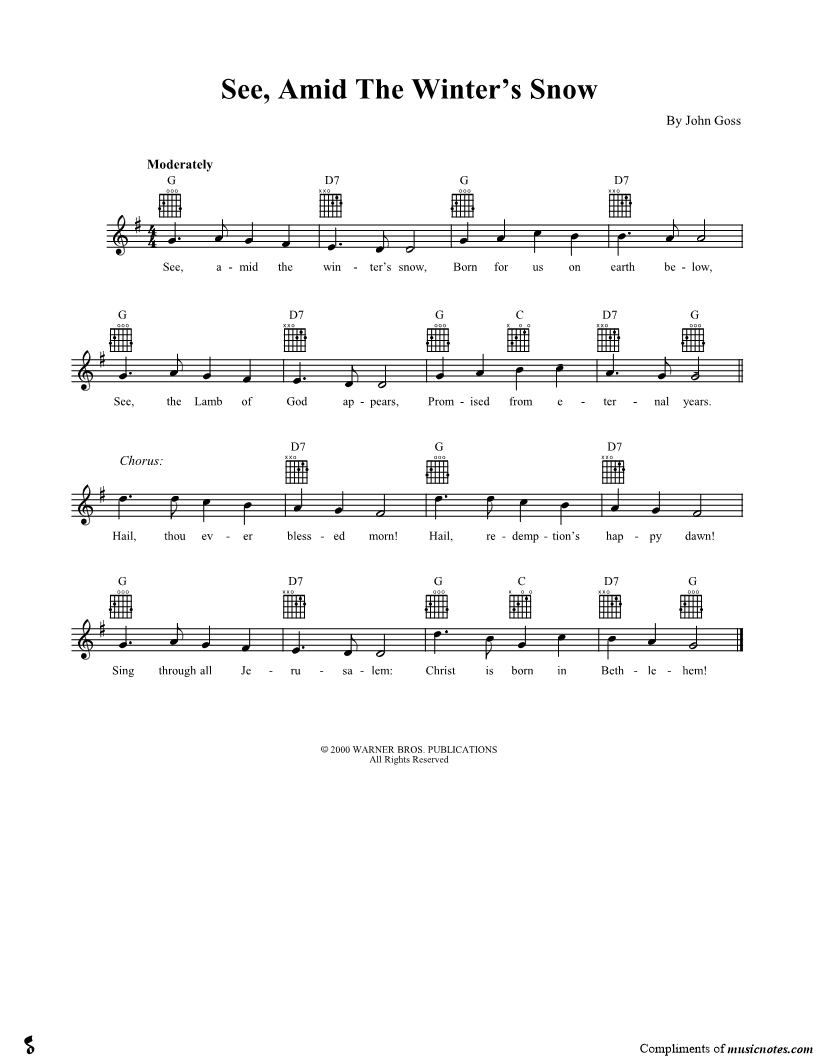 See, Amid The Winter's Snow

By John Goss

Moderately

G D7 G D7

See, a - mid the win - ter's snow, Born for us on earth be - low,

G D7 G C D7 G

See, the Lamb of God ap - pears, Prom - ised from e - ter - nal years.

Chorus:

D7 G D7

Hail, thou ev - er bless - ed morn! Hail, re - demp - tion's hap - py dawn!

G D7 G C D7 G

Sing through all Je - ru - sa - lem: Christ is born in Beth - le - hem!

© 2000 WARNER BROS. PUBLICATIONS
All Rights Reserved

Compliments of musicnotes.com